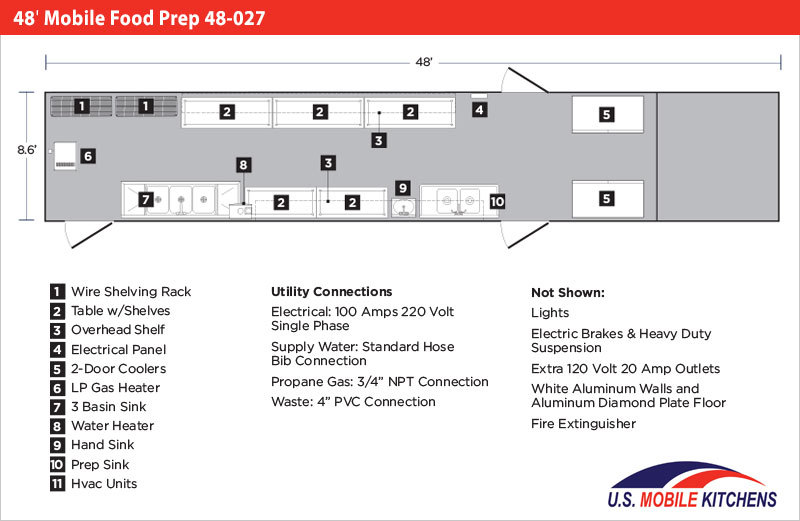 48' Mobile Food Prep 48-027

48'

8.6'

1 1 2 2 2 4 5 3 6 8 3 7 2 2 9 10 5

1 Wire Shelving Rack
2 Table w/Shelves
3 Overhead Shelf
4 Electrical Panel
5 2-Door Coolers
6 LP Gas Heater
7 3 Basin Sink
8 Water Heater
9 Hand Sink
10 Prep Sink
11 Hvac Units

Utility Connections
Electrical: 100 Amps 220 Volt Single Phase
Supply Water: Standard Hose Bib Connection
Propane Gas: 3/4" NPT Connection
Waste: 4" PVC Connection

Not Shown:
Lights
Electric Brakes & Heavy Duty Suspension
Extra 120 Volt 20 Amp Outlets
White Aluminum Walls and Aluminum Diamond Plate Floor
Fire Extinguisher

U.S. MOBILE KITCHENS